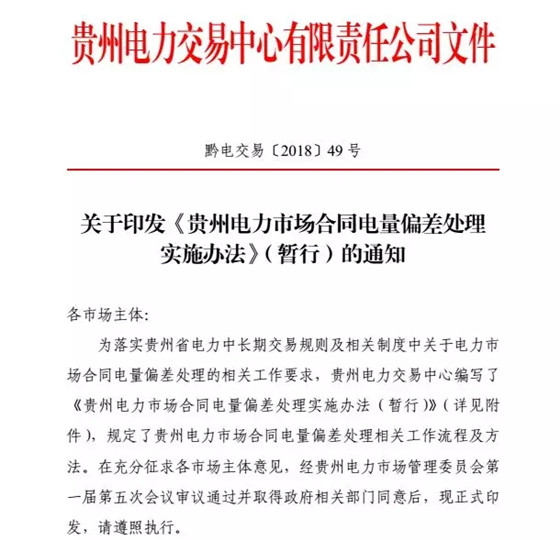 贵州电力交易中心有限责任公司文件

黔电交易〔2018〕49 号

关于印发《贵州电力市场合同电量偏差处理实施办法》（暂行）的通知

各市场主体:

为落实贵州省电力中长期交易规则及相关制度中关于电力市场合同电量偏差处理的相关工作要求，贵州电力交易中心编写了《贵州电力市场合同电量偏差处理实施办法（暂行）》（详见附件），规定了贵州电力市场合同电量偏差处理相关工作流程及方法。在充分征求各市场主体意见，经贵州电力市场管理委员会第一届第五次会议审议通过并取得政府相关部门同意后，现正式印发，请遵照执行。